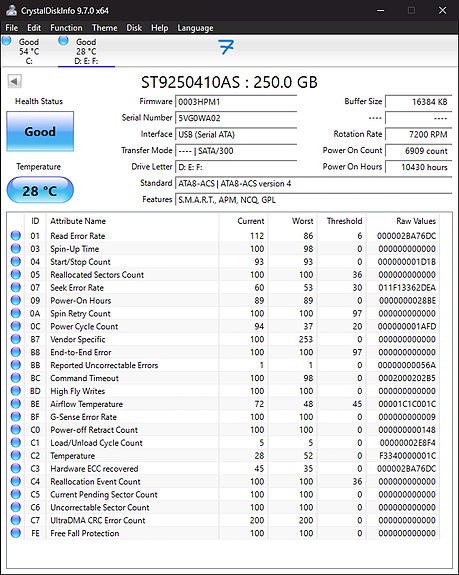 CrystalDiskInfo 9.7.0 x64

File Edit Function Theme Disk Help Language

Good
54 °C
C:

Good
28 °C
D: E: F:

ST9250410AS : 250.0 GB

Health Status

Good

Temperature

28 °C

Firmware 0003HPM1
Serial Number 5VG0WA02
Interface USB (Serial ATA)
Transfer Mode ---- | SATA/300
Drive Letter D: E: F:
Standard ATA8-ACS | ATA8-ACS version 4
Features S.M.A.R.T., APM, NCQ, GPL

Buffer Size 16384 KB
---- ----
Rotation Rate 7200 RPM
Power On Count 6909 count
Power On Hours 10430 hours

| ID | Attribute Name | Current | Worst | Threshold | Raw Values |
|---|---|---|---|---|---|
| 01 | Read Error Rate | 112 | 86 | 6 | 000002BA76DC |
| 03 | Spin-Up Time | 100 | 98 | 0 | 000000000000 |
| 04 | Start/Stop Count | 93 | 93 | 0 | 000000001D1B |
| 05 | Reallocated Sectors Count | 100 | 100 | 36 | 000000000000 |
| 07 | Seek Error Rate | 60 | 53 | 30 | 011F13362DEA |
| 09 | Power-On Hours | 89 | 89 | 0 | 0000000028BE |
| 0A | Spin Retry Count | 100 | 100 | 97 | 000000000000 |
| 0C | Power Cycle Count | 94 | 37 | 20 | 000000001AFD |
| B7 | Vendor Specific | 100 | 253 | 0 | 000000000000 |
| B8 | End-to-End Error | 100 | 100 | 97 | 000000000000 |
| BB | Reported Uncorrectable Errors | 1 | 1 | 0 | 00000000056A |
| BC | Command Timeout | 100 | 98 | 0 | 0002000202B5 |
| BD | High Fly Writes | 100 | 100 | 0 | 000000000000 |
| BE | Airflow Temperature | 72 | 48 | 45 | 00001C1C001C |
| BF | G-Sense Error Rate | 100 | 100 | 0 | 000000000009 |
| C0 | Power-off Retract Count | 100 | 100 | 0 | 000000000148 |
| C1 | Load/Unload Cycle Count | 5 | 5 | 0 | 00000002E8F4 |
| C2 | Temperature | 28 | 52 | 0 | F3340000001C |
| C3 | Hardware ECC recovered | 45 | 35 | 0 | 000002BA76DC |
| C4 | Reallocation Event Count | 100 | 100 | 36 | 000000000000 |
| C5 | Current Pending Sector Count | 100 | 100 | 0 | 000000000000 |
| C6 | Uncorrectable Sector Count | 100 | 100 | 0 | 000000000000 |
| C7 | UltraDMA CRC Error Count | 200 | 200 | 0 | 000000000000 |
| FE | Free Fall Protection | 100 | 100 | 0 | 000000000000 |